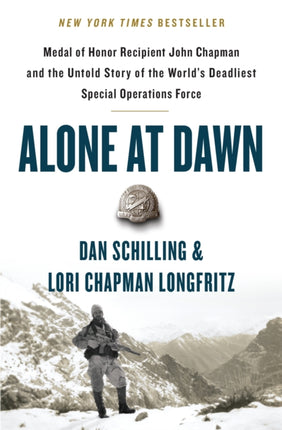 NEW YORK TIMES BESTSELLER

Medal of Honor Recipient John Chapman and the Untold Story of the World's Deadliest Special Operations Force

ALONE AT DAWN

DAN SCHILLING &
LORI CHAPMAN LONGFRITZ